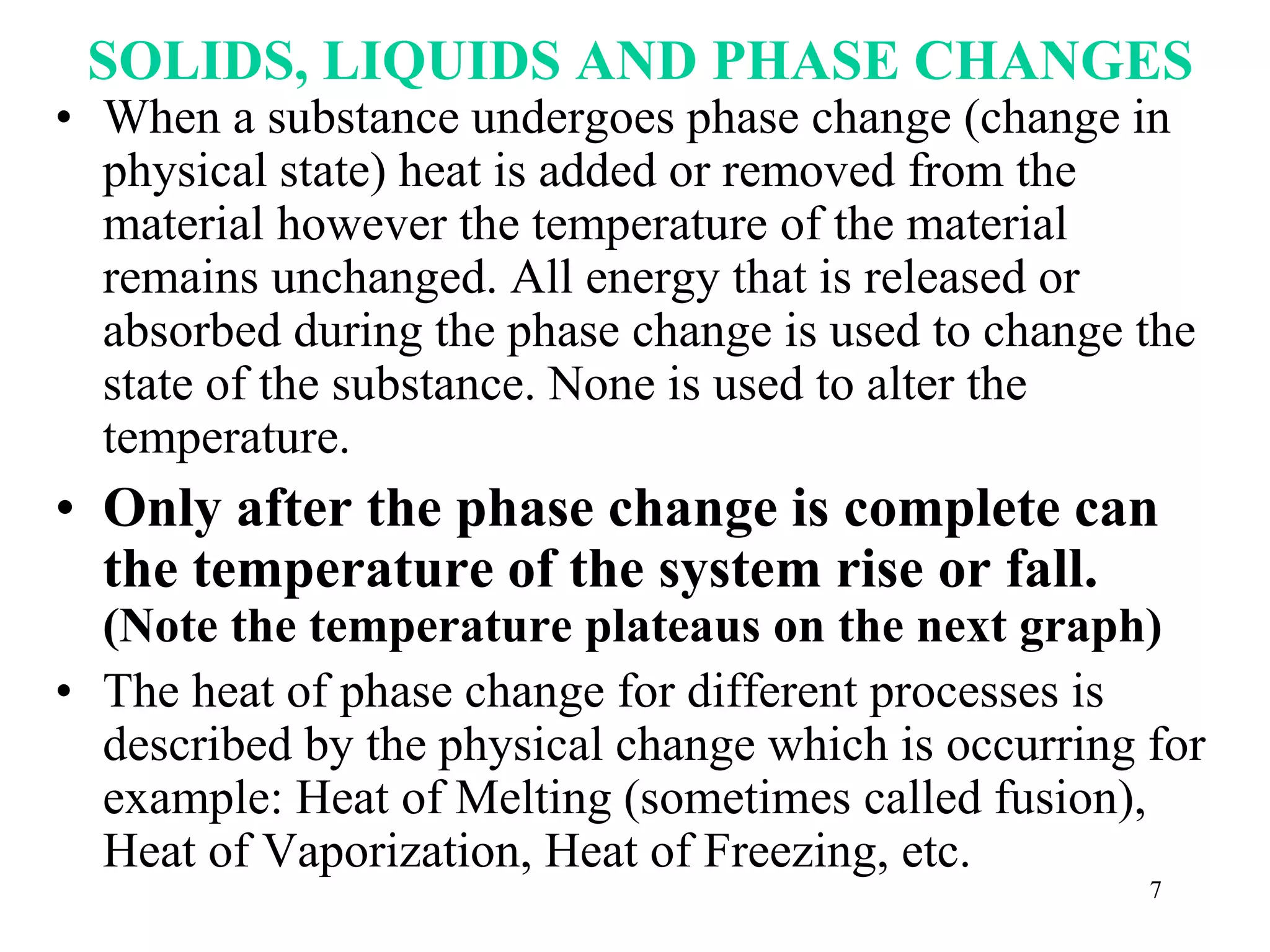 SOLIDS, LIQUIDS AND PHASE CHANGES

• When a substance undergoes phase change (change in physical state) heat is added or removed from the material however the temperature of the material remains unchanged. All energy that is released or absorbed during the phase change is used to change the state of the substance. None is used to alter the temperature.

• Only after the phase change is complete can the temperature of the system rise or fall. (Note the temperature plateaus on the next graph)

• The heat of phase change for different processes is described by the physical change which is occurring for example: Heat of Melting (sometimes called fusion), Heat of Vaporization, Heat of Freezing, etc.

7